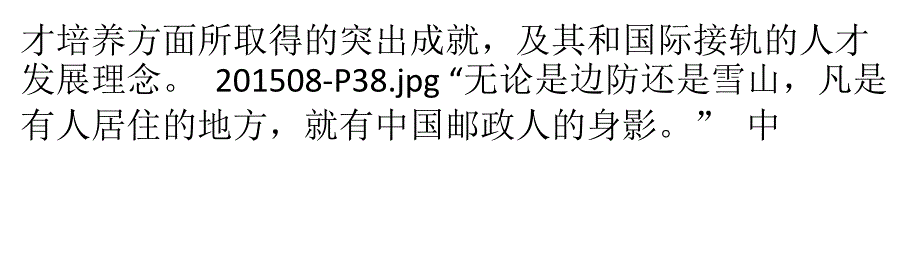 才培养方面所取得的突出成就，及其和国际接轨的人才发展理念。 201508-P38.jpg “无论是边防还是雪山，凡是有人居住的地方，就有中国邮政人的身影。” 中